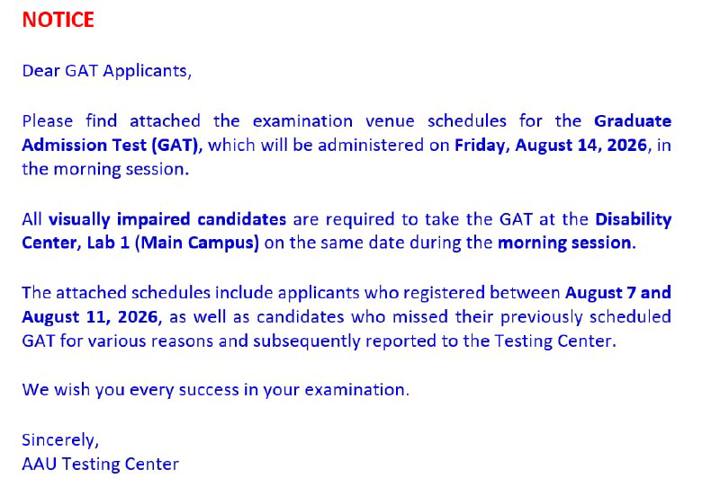 NOTICE

Dear GAT Applicants,

Please find attached the examination venue schedules for the Graduate Admission Test (GAT), which will be administered on Friday, August 14, 2026, in the morning session.

All visually impaired candidates are required to take the GAT at the Disability Center, Lab 1 (Main Campus) on the same date during the morning session.

The attached schedules include applicants who registered between August 7 and August 11, 2026, as well as candidates who missed their previously scheduled GAT for various reasons and subsequently reported to the Testing Center.

We wish you every success in your examination.

Sincerely,
AAU Testing Center